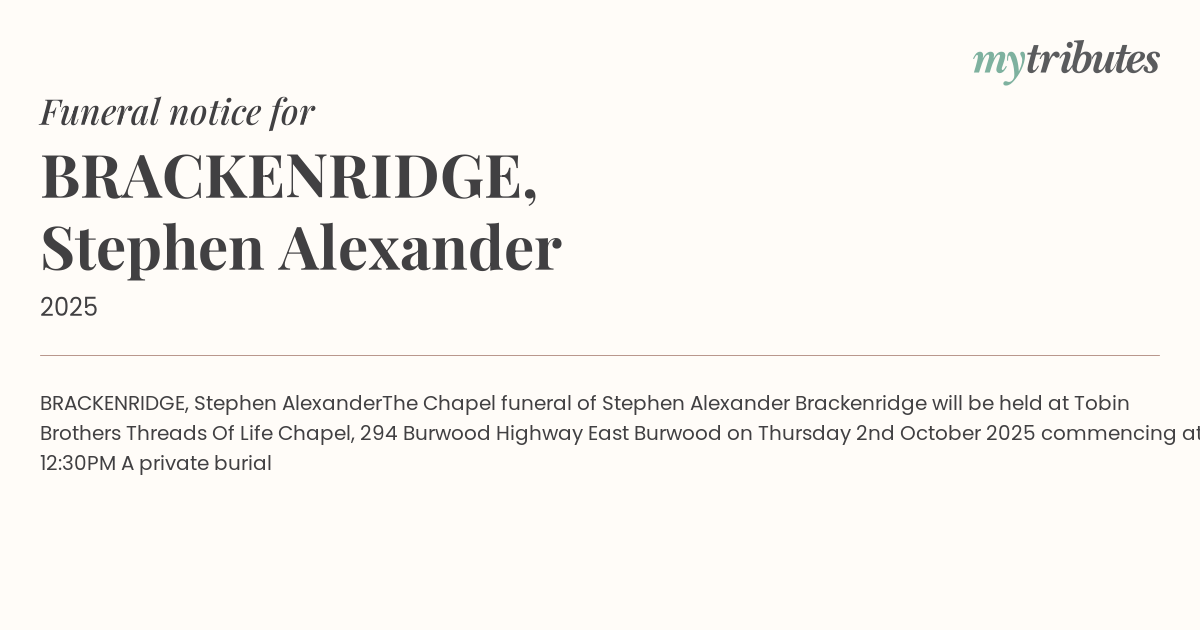 mytributes

Funeral notice for

BRACKENRIDGE,
Stephen Alexander

2025

BRACKENRIDGE, Stephen AlexanderThe Chapel funeral of Stephen Alexander Brackenridge will be held at Tobin Brothers Threads Of Life Chapel, 294 Burwood Highway East Burwood on Thursday 2nd October 2025 commencing at 12:30PM A private burial